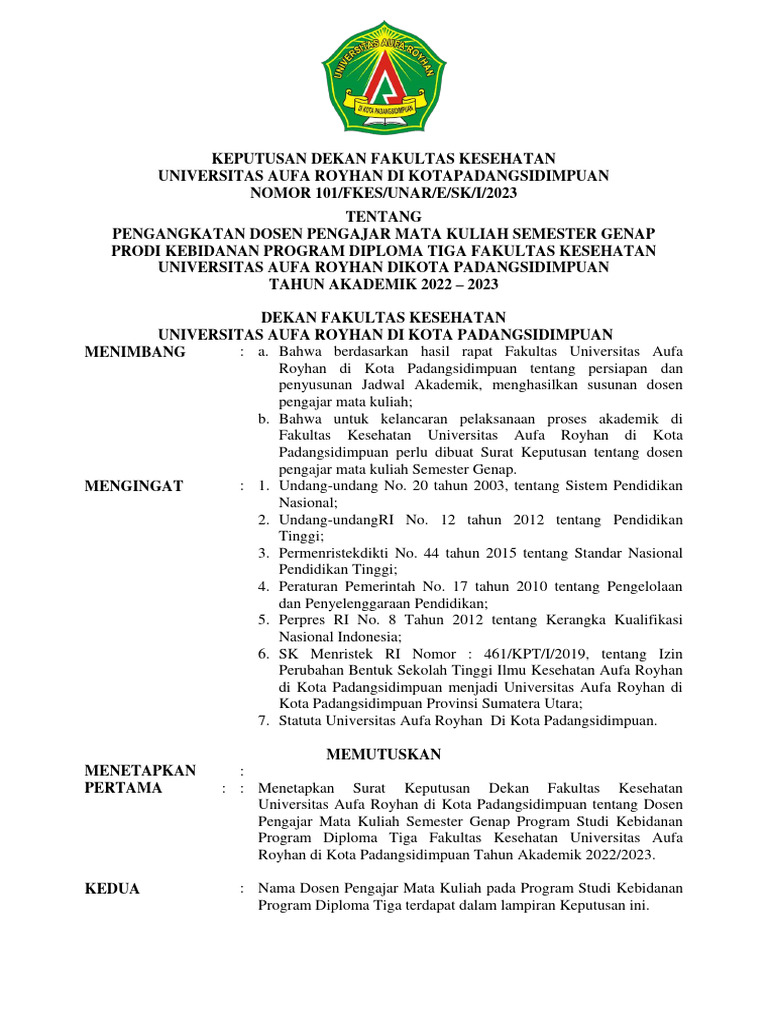 UNIVERSITAS AUFA ROYHAN
DI KOTA PADANGSIDIMPUAN

KEPUTUSAN DEKAN FAKULTAS KESEHATAN
UNIVERSITAS AUFA ROYHAN DI KOTAPADANGSIDIMPUAN
NOMOR 101/FKES/UNAR/E/SK/I/2023

TENTANG
PENGANGKATAN DOSEN PENGAJAR MATA KULIAH SEMESTER GENAP
PRODI KEBIDANAN PROGRAM DIPLOMA TIGA FAKULTAS KESEHATAN
UNIVERSITAS AUFA ROYHAN DIKOTA PADANGSIDIMPUAN
TAHUN AKADEMIK 2022 – 2023

DEKAN FAKULTAS KESEHATAN
UNIVERSITAS AUFA ROYHAN DI KOTA PADANGSIDIMPUAN

MENIMBANG : a. Bahwa berdasarkan hasil rapat Fakultas Universitas Aufa Royhan di Kota Padangsidimpuan tentang persiapan dan penyusunan Jadwal Akademik, menghasilkan susunan dosen pengajar mata kuliah;
b. Bahwa untuk kelancaran pelaksanaan proses akademik di Fakultas Kesehatan Universitas Aufa Royhan di Kota Padangsidimpuan perlu dibuat Surat Keputusan tentang dosen pengajar mata kuliah Semester Genap.

MENGINGAT : 1. Undang-undang No. 20 tahun 2003, tentang Sistem Pendidikan Nasional;
2. Undang-undangRI No. 12 tahun 2012 tentang Pendidikan Tinggi;
3. Permenristekdikti No. 44 tahun 2015 tentang Standar Nasional Pendidikan Tinggi;
4. Peraturan Pemerintah No. 17 tahun 2010 tentang Pengelolaan dan Penyelenggaraan Pendidikan;
5. Perpres RI No. 8 Tahun 2012 tentang Kerangka Kualifikasi Nasional Indonesia;
6. SK Menristek RI Nomor : 461/KPT/I/2019, tentang Izin Perubahan Bentuk Sekolah Tinggi Ilmu Kesehatan Aufa Royhan di Kota Padangsidimpuan menjadi Universitas Aufa Royhan di Kota Padangsidimpuan Provinsi Sumatera Utara;
7. Statuta Universitas Aufa Royhan Di Kota Padangsidimpuan.

MEMUTUSKAN

MENETAPKAN :
PERTAMA : : Menetapkan Surat Keputusan Dekan Fakultas Kesehatan Universitas Aufa Royhan di Kota Padangsidimpuan tentang Dosen Pengajar Mata Kuliah Semester Genap Program Studi Kebidanan Program Diploma Tiga Fakultas Kesehatan Universitas Aufa Royhan di Kota Padangsidimpuan Tahun Akademik 2022/2023.

KEDUA : Nama Dosen Pengajar Mata Kuliah pada Program Studi Kebidanan Program Diploma Tiga terdapat dalam lampiran Keputusan ini.